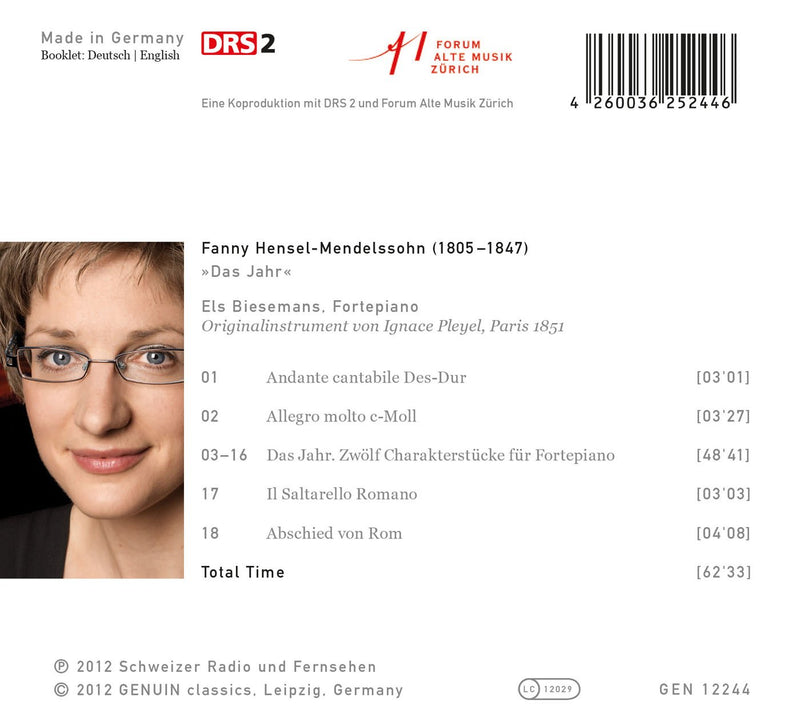 Made in Germany
Booklet: Deutsch | English

DRS 2

FORUM
ALTE MUSIK
ZÜRICH

Eine Koproduktion mit DRS 2 und Forum Alte Musik Zürich

4 260036 252446

Fanny Hensel-Mendelssohn (1805–1847)
»Das Jahr«

Els Biesemans, Fortepiano
Originalinstrument von Ignace Pleyel, Paris 1851

01 Andante cantabile Des-Dur [03'01]

02 Allegro molto c-Moll [03'27]

03–16 Das Jahr. Zwölf Charakterstücke für Fortepiano [48'41]

17 Il Saltarello Romano [03'03]

18 Abschied von Rom [04'08]

Total Time [62'33]

℗ 2012 Schweizer Radio und Fernsehen
© 2012 GENUIN classics, Leipzig, Germany

LC 12029

GEN 12244